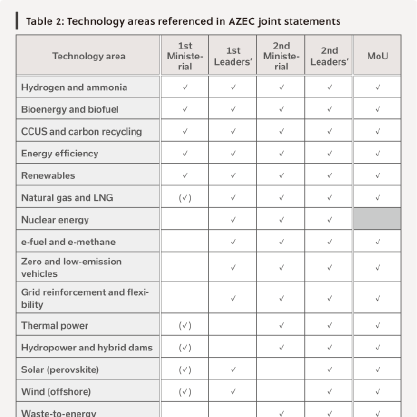 Table 2: Technology areas referenced in AZEC joint statements

| Technology area | 1st Ministerial | 1st Leaders' | 2nd Ministerial | 2nd Leaders' | MoU |
|---|---|---|---|---|---|
| Hydrogen and ammonia | ✓ | ✓ | ✓ | ✓ | ✓ |
| Bioenergy and biofuel | ✓ | ✓ | ✓ | ✓ | ✓ |
| CCUS and carbon recycling | ✓ | ✓ | ✓ | ✓ | ✓ |
| Energy efficiency | ✓ | ✓ | ✓ | ✓ | ✓ |
| Renewables | ✓ | ✓ | ✓ | ✓ | ✓ |
| Natural gas and LNG | (✓) | ✓ | ✓ | ✓ | ✓ |
| Nuclear energy | | ✓ | ✓ | ✓ | |
| e-fuel and e-methane | | ✓ | ✓ | ✓ | ✓ |
| Zero and low-emission vehicles | | ✓ | ✓ | ✓ | ✓ |
| Grid reinforcement and flexibility | | ✓ | ✓ | ✓ | ✓ |
| Thermal power | (✓) | | ✓ | ✓ | ✓ |
| Hydropower and hybrid dams | (✓) | | ✓ | ✓ | ✓ |
| Solar (perovskite) | (✓) | ✓ | | ✓ | ✓ |
| Wind (offshore) | (✓) | ✓ | | ✓ | ✓ |
| Waste-to-energy | | | ✓ | ✓ | ✓ |